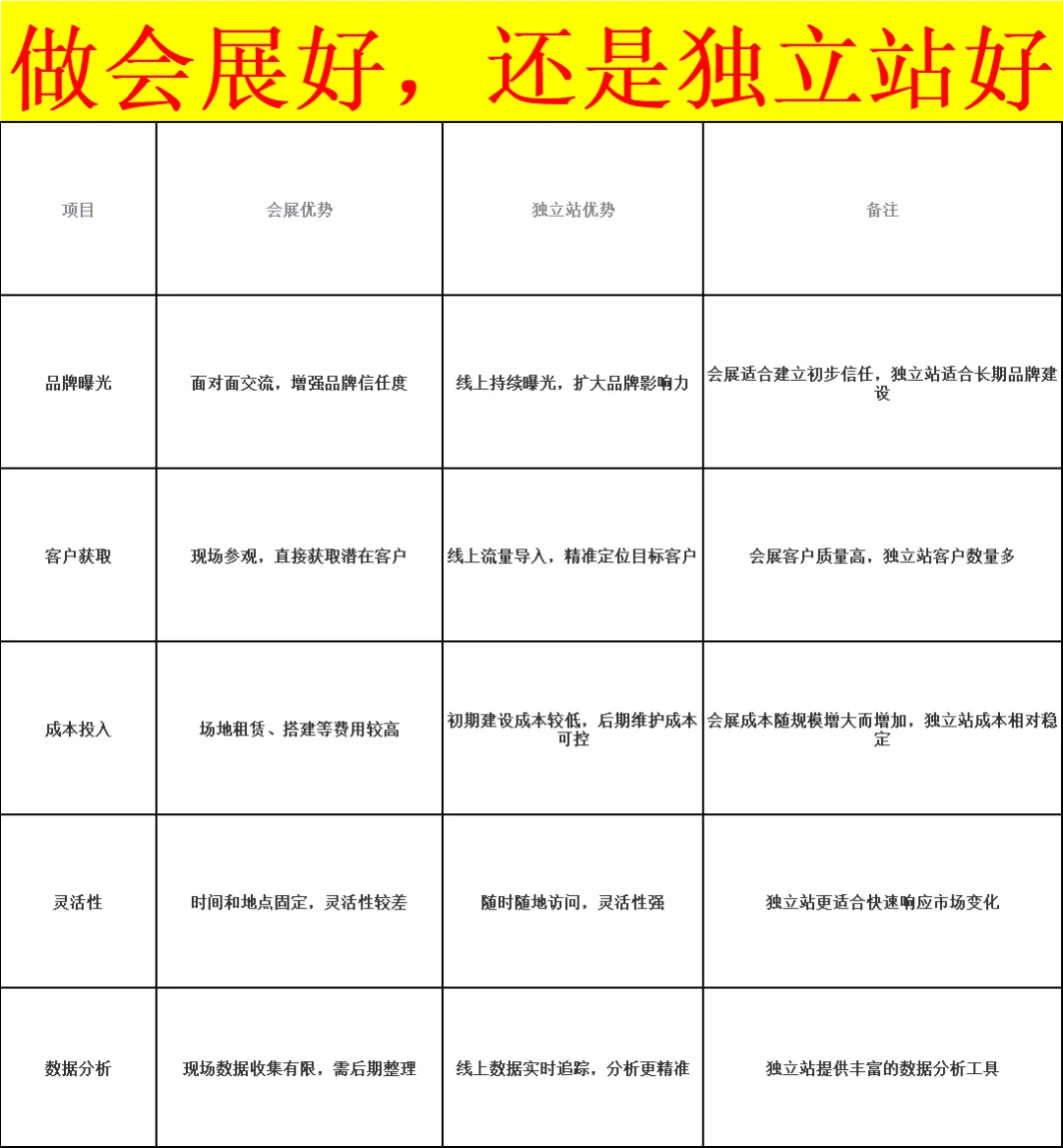 做会展好，还是独立站好

| 项目 | 会展优势 | 独立站优势 | 备注 |
|---|---|---|---|
| 品牌曝光 | 面对面交流，增强品牌信任度 | 线上持续曝光，扩大品牌影响力 | 会展适合建立初步信任，独立站适合长期品牌建设 |
| 客户获取 | 现场参观，直接获取潜在客户 | 线上流量导入，精准定位目标客户 | 会展客户质量高，独立站客户数量多 |
| 成本投入 | 场地租赁、搭建等费用较高 | 初期建设成本较低，后期维护成本可控 | 会展成本随规模增大而增加，独立站成本相对稳定 |
| 灵活性 | 时间和地点固定，灵活性较差 | 随时随地访问，灵活性强 | 独立站更适合快速响应市场变化 |
| 数据分析 | 现场数据收集有限，需后期整理 | 线上数据实时追踪，分析更精准 | 独立站提供丰富的数据分析工具 |